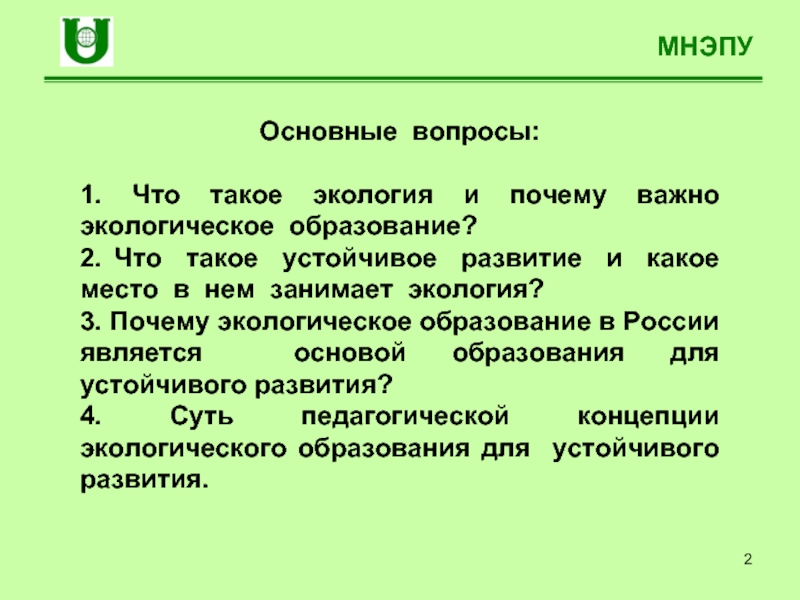 МНЭПУ

Основные вопросы:

1. Что такое экология и почему важно экологическое образование?
2. Что такое устойчивое развитие и какое место в нем занимает экология?
3. Почему экологическое образование в России является основой образования для устойчивого развития?
4. Суть педагогической концепции экологического образования для устойчивого развития.

2